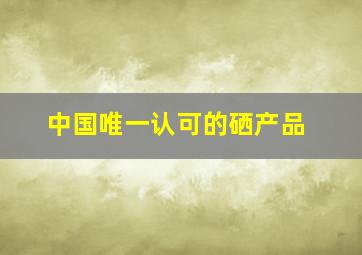 中国唯一认可的硒产品